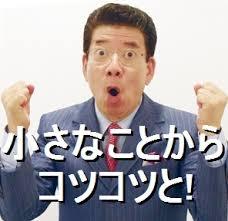 小さなことから
コツコツと!